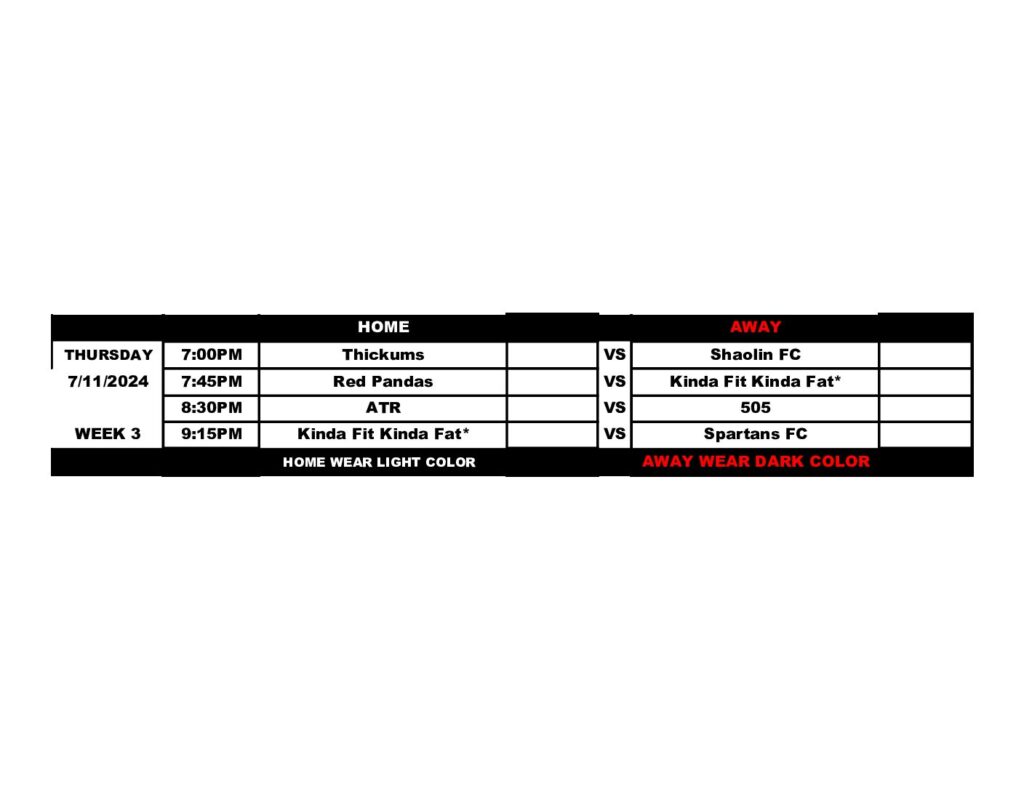 |  |  | HOME |  |  | AWAY |  |
|---|---|---|---|---|---|---|
| THURSDAY | 7:00PM | Thickums |  | VS | Shaolin FC |  |
| 7/11/2024 | 7:45PM | Red Pandas |  | VS | Kinda Fit Kinda Fat* |  |
|  | 8:30PM | ATR |  | VS | 505 |  |
| WEEK 3 | 9:15PM | Kinda Fit Kinda Fat* |  | VS | Spartans FC |  |
|  |  | HOME WEAR LIGHT COLOR |  |  | AWAY WEAR DARK COLOR |  |